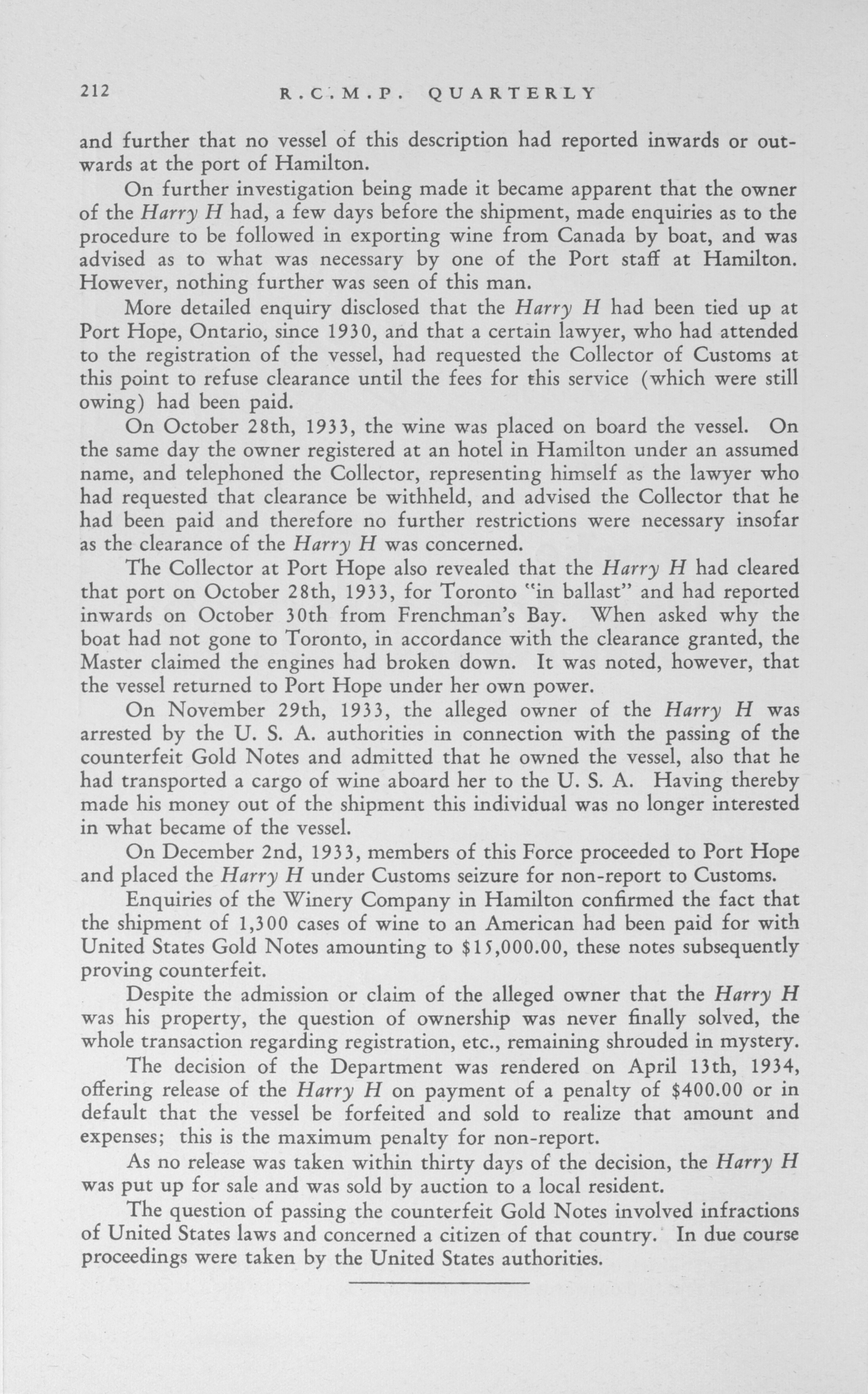 212 R.C.M.P. QUARTERLY

and further that no vessel of this description had reported inwards or outwards at the port of Hamilton.

On further investigation being made it became apparent that the owner of the Harry H had, a few days before the shipment, made enquiries as to the procedure to be followed in exporting wine from Canada by boat, and was advised as to what was necessary by one of the Port staff at Hamilton. However, nothing further was seen of this man.

More detailed enquiry disclosed that the Harry H had been tied up at Port Hope, Ontario, since 1930, and that a certain lawyer, who had attended to the registration of the vessel, had requested the Collector of Customs at this point to refuse clearance until the fees for this service (which were still owing) had been paid.

On October 28th, 1933, the wine was placed on board the vessel. On the same day the owner registered at an hotel in Hamilton under an assumed name, and telephoned the Collector, representing himself as the lawyer who had requested that clearance be withheld, and advised the Collector that he had been paid and therefore no further restrictions were necessary insofar as the clearance of the Harry H was concerned.

The Collector at Port Hope also revealed that the Harry H had cleared that port on October 28th, 1933, for Toronto "in ballast" and had reported inwards on October 30th from Frenchman's Bay. When asked why the boat had not gone to Toronto, in accordance with the clearance granted, the Master claimed the engines had broken down. It was noted, however, that the vessel returned to Port Hope under her own power.

On November 29th, 1933, the alleged owner of the Harry H was arrested by the U. S. A. authorities in connection with the passing of the counterfeit Gold Notes and admitted that he owned the vessel, also that he had transported a cargo of wine aboard her to the U. S. A. Having thereby made his money out of the shipment this individual was no longer interested in what became of the vessel.

On December 2nd, 1933, members of this Force proceeded to Port Hope and placed the Harry H under Customs seizure for non-report to Customs.

Enquiries of the Winery Company in Hamilton confirmed the fact that the shipment of 1,300 cases of wine to an American had been paid for with United States Gold Notes amounting to $15,000.00, these notes subsequently proving counterfeit.

Despite the admission or claim of the alleged owner that the Harry H was his property, the question of ownership was never finally solved, the whole transaction regarding registration, etc., remaining shrouded in mystery.

The decision of the Department was rendered on April 13th, 1934, offering release of the Harry H on payment of a penalty of $400.00 or in default that the vessel be forfeited and sold to realize that amount and expenses; this is the maximum penalty for non-report.

As no release was taken within thirty days of the decision, the Harry H was put up for sale and was sold by auction to a local resident.

The question of passing the counterfeit Gold Notes involved infractions of United States laws and concerned a citizen of that country. In due course proceedings were taken by the United States authorities.